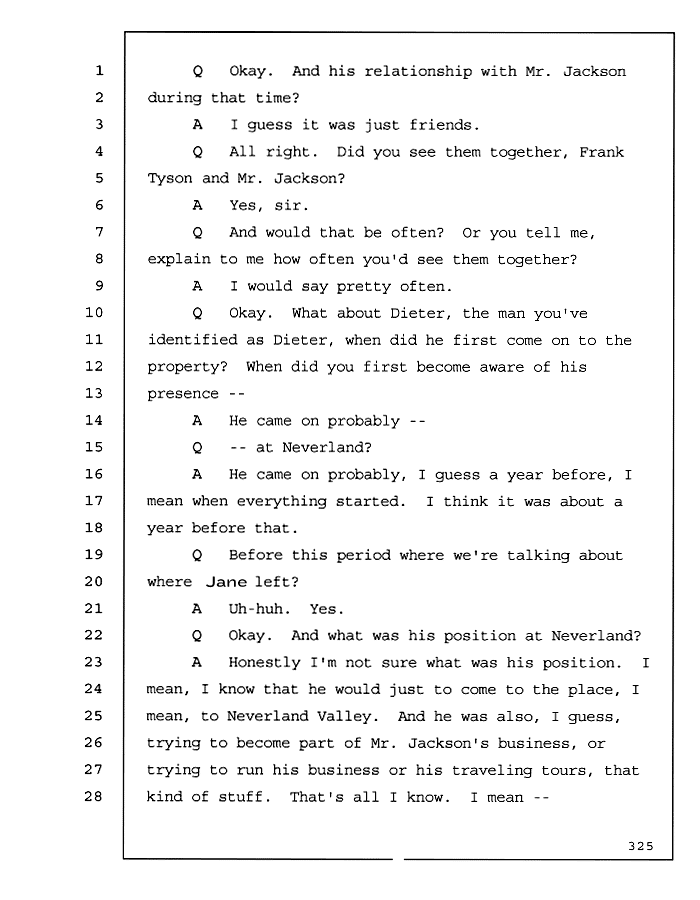 1 Q Okay. And his relationship with Mr. Jackson
2 during that time?
3 A I guess it was just friends.
4 Q All right. Did you see them together, Frank
5 Tyson and Mr. Jackson?
6 A Yes, sir.
7 Q And would that be often? Or you tell me,
8 explain to me how often you'd see them together?
9 A I would say pretty often.
10 Q Okay. What about Dieter, the man you've
11 identified as Dieter, when did he first come on to the
12 property? When did you first become aware of his
13 presence --
14 A He came on probably --
15 Q -- at Neverland?
16 A He came on probably, I guess a year before, I
17 mean when everything started. I think it was about a
18 year before that.
19 Q Before this period where we're talking about
20 where Jane left?
21 A Uh-huh. Yes.
22 Q Okay. And what was his position at Neverland?
23 A Honestly I'm not sure what was his position. I
24 mean, I know that he would just to come to the place, I
25 mean, to Neverland Valley. And he was also, I guess,
26 trying to become part of Mr. Jackson's business, or
27 trying to run his business or his traveling tours, that
28 kind of stuff. That's all I know. I mean --

325